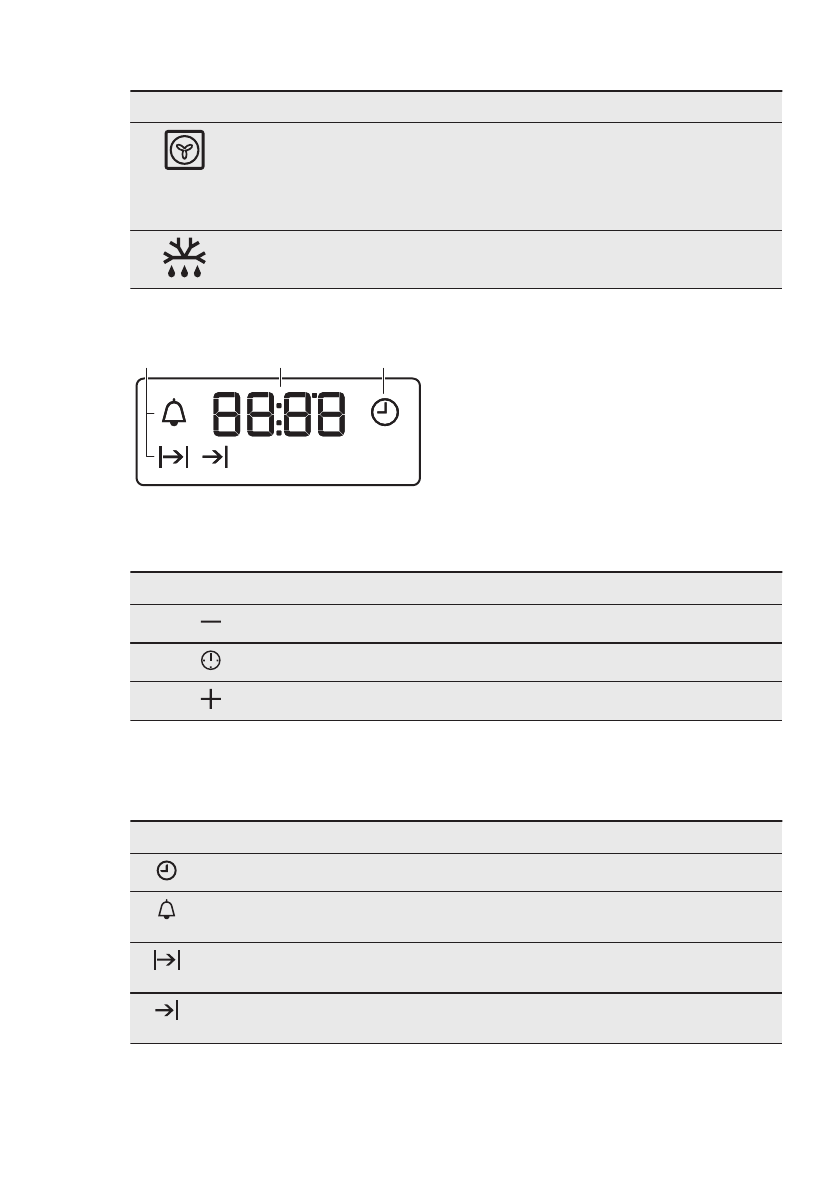 88:88